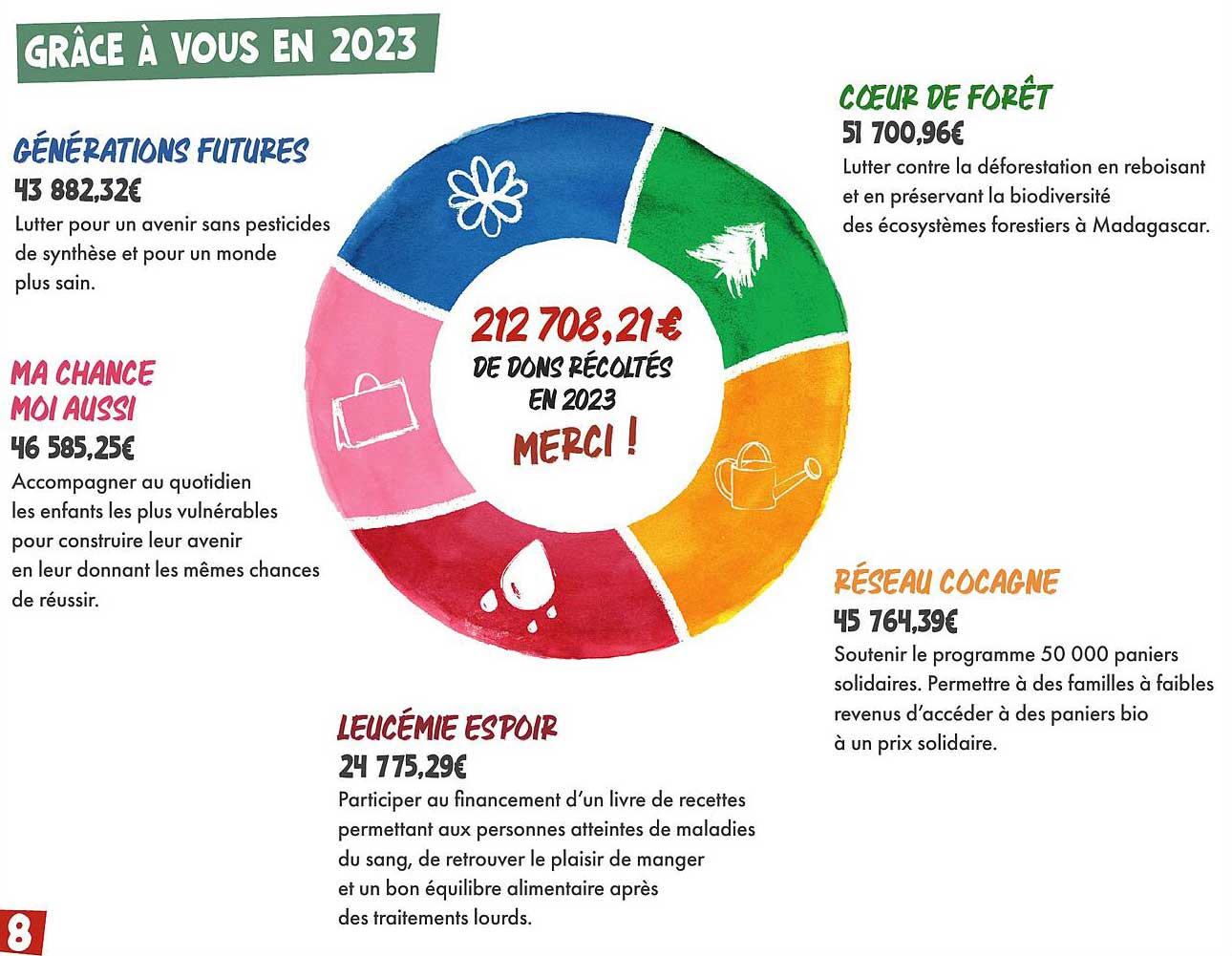 GRÂCE À VOUS EN 2023

GÉNÉRATIONS FUTURES
43 882,32€
Lutter pour un avenir sans pesticides de synthèse et pour un monde plus sain.

MA CHANCE MOI AUSSI
46 585,25€
Accompagner au quotidien les enfants les plus vulnérables pour construire leur avenir en leur donnant les mêmes chances de réussir.

212 708,21€
DE DONS RÉCOLTÉS EN 2023
MERCI !

CŒUR DE FORÊT
51 700,96€
Lutter contre la déforestation en reboisant et en préservant la biodiversité des écosystèmes forestiers à Madagascar.

RÉSEAU COCAGNE
45 764,39€
Soutenir le programme 50 000 paniers solidaires. Permettre à des familles à faibles revenus d'accéder à des paniers bio à un prix solidaire.

LEUCÉMIE ESPOIR
24 775,29€
Participer au financement d'un livre de recettes permettant aux personnes atteintes de maladies du sang, de retrouver le plaisir de manger et un bon équilibre alimentaire après des traitements lourds.

8